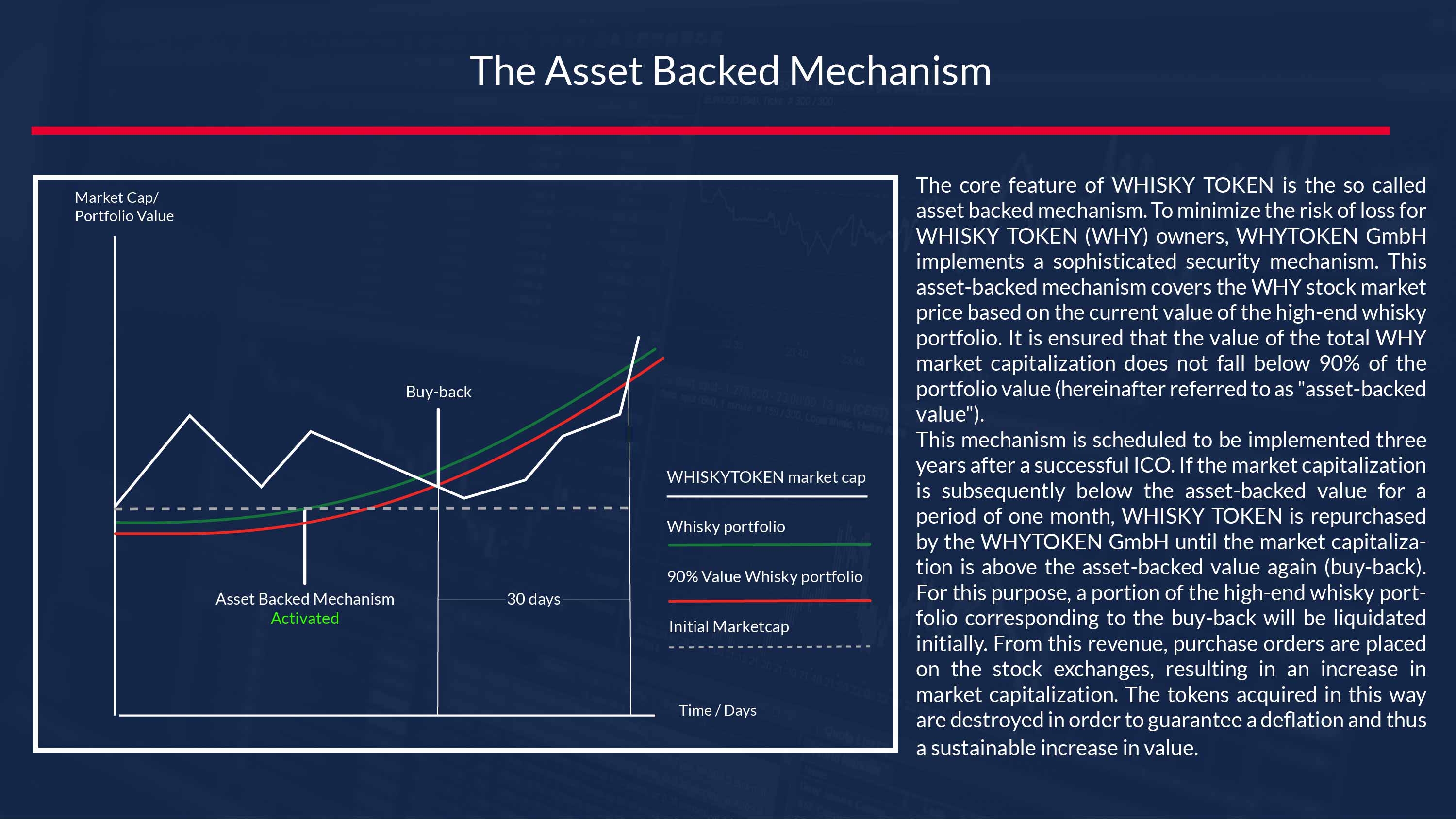 The Asset Backed Mechanism

Market Cap/
Portfolio Value

Buy-back

Asset Backed Mechanism
Activated

30 days

WHISKYTOKEN market cap

Whisky portfolio

90% Value Whisky portfolio

Initial Marketcap

Time / Days

The core feature of WHISKY TOKEN is the so called asset backed mechanism. To minimize the risk of loss for WHISKY TOKEN (WHY) owners, WHYTOKEN GmbH implements a sophisticated security mechanism. This asset-backed mechanism covers the WHY stock market price based on the current value of the high-end whisky portfolio. It is ensured that the value of the total WHY market capitalization does not fall below 90% of the portfolio value (hereinafter referred to as "asset-backed value").
This mechanism is scheduled to be implemented three years after a successful ICO. If the market capitalization is subsequently below the asset-backed value for a period of one month, WHISKY TOKEN is repurchased by the WHYTOKEN GmbH until the market capitalization is above the asset-backed value again (buy-back). For this purpose, a portion of the high-end whisky portfolio corresponding to the buy-back will be liquidated initially. From this revenue, purchase orders are placed on the stock exchanges, resulting in an increase in market capitalization. The tokens acquired in this way are destroyed in order to guarantee a deflation and thus a sustainable increase in value.